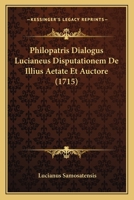 KESSINGER'S LEGACY REPRINTS

Philopatris Dialogus Lucianeus Disputationem De Illius Aetate Et Auctore (1715)

Lucianus Samosatensis